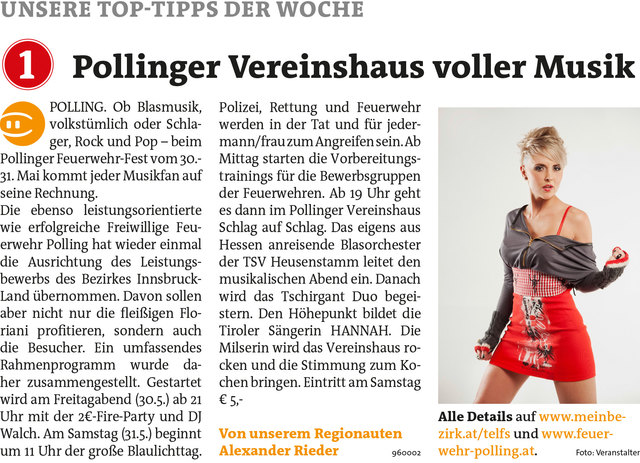 UNSERE TOP-TIPPS DER WOCHE

1 Pollinger Vereinshaus voller Musik

POLLING. Ob Blasmusik, volkstümlich oder Schlager, Rock und Pop – beim Pollinger Feuerwehr-Fest vom 30.-31. Mai kommt jeder Musikfan auf seine Rechnung.
Die ebenso leistungsorientierte wie erfolgreiche Freiwillige Feuerwehr Polling hat wieder einmal die Ausrichtung des Leistungsbewerbs des Bezirkes Innsbruck-Land übernommen. Davon sollen aber nicht nur die fleißigen Floriani profitieren, sondern auch die Besucher. Ein umfassendes Rahmenprogramm wurde daher zusammengestellt. Gestartet wird am Freitagabend (30.5.) ab 21 Uhr mit der 2€-Fire-Party und DJ Walch. Am Samstag (31.5.) beginnt um 11 Uhr der große Blaulichttag. Polizei, Rettung und Feuerwehr werden in der Tat und für jedermann/frau zum Angreifen sein. Ab Mittag starten die Vorbereitungstrainings für die Bewerbsgruppen der Feuerwehren. Ab 19 Uhr geht es dann im Pollinger Vereinshaus Schlag auf Schlag. Das eigens aus Hessen anreisende Blasorchester der TSV Heusenstamm leitet den musikalischen Abend ein. Danach wird das Tschirgant Duo begeistern. Den Höhepunkt bildet die Tiroler Sängerin HANNAH. Die Milserin wird das Vereinshaus rocken und die Stimmung zum Kochen bringen. Eintritt am Samstag € 5,-

Von unserem Regionauten Alexander Rieder

960002

Alle Details auf www.meinbezirk.at/telfs und www.feuerwehr-polling.at.

Foto: Veranstalter